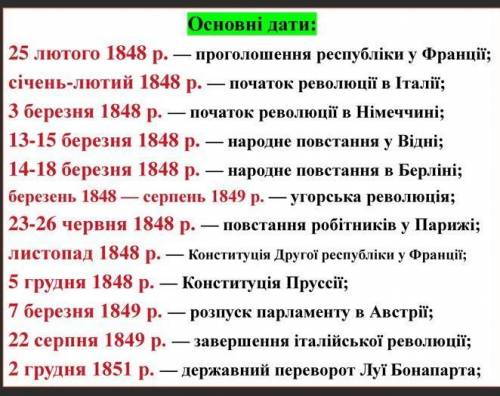 Основні дати:

25 лютого 1848 р. — проголошення республіки у Франції;
січень-лютий 1848 р. — початок революції в Італії;
3 березня 1848 р. — початок революції в Німеччині;
13-15 березня 1848 р. — народне повстання у Відні;
14-18 березня 1848 р. — народне повстання в Берліні;
березень 1848 — серпень 1849 р. — угорська революція;
23-26 червня 1848 р. — повстання робітників у Парижі;
листопад 1848 р. — Конституція Другої республіки у Франції;
5 грудня 1848 р. — Конституція Пруссії;
7 березня 1849 р. — розпуск парламенту в Австрії;
22 серпня 1849 р. — завершення італійської революції;
2 грудня 1851 р. — державний переворот Луї Бонапарта;